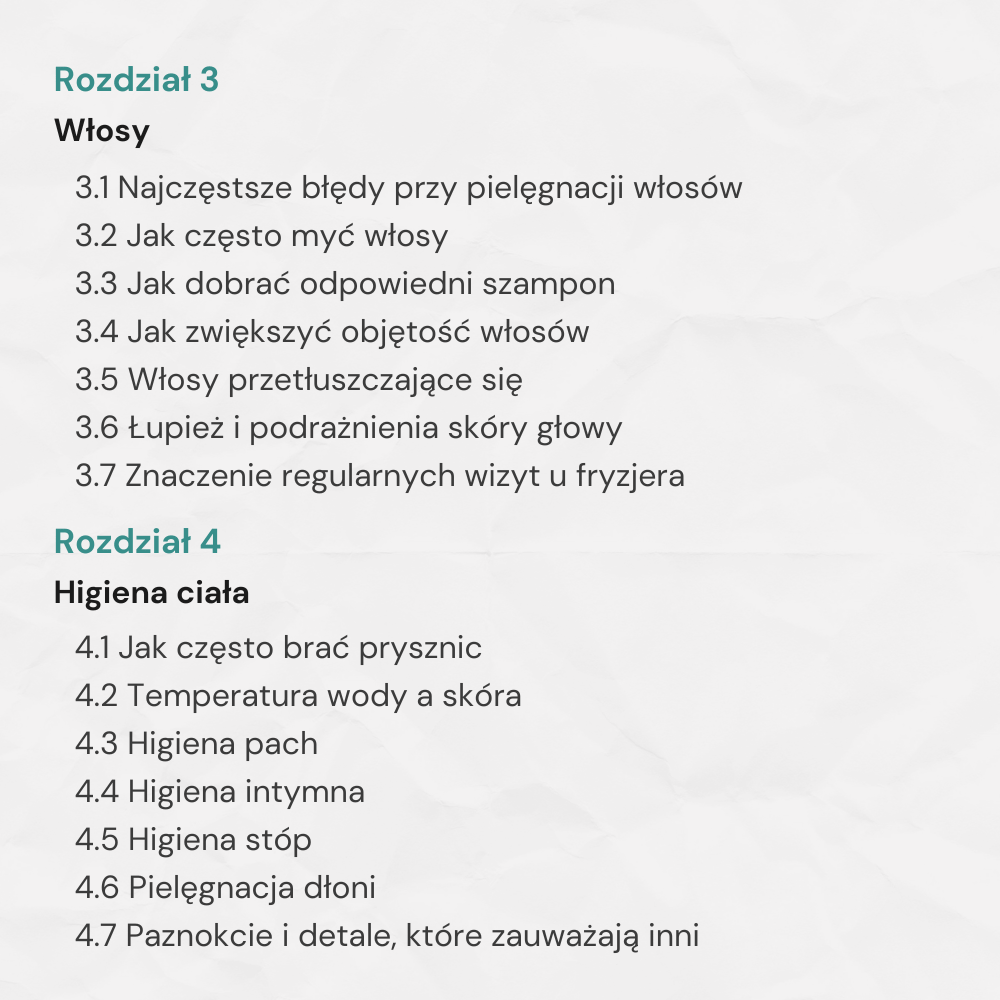 Rozdział 3

Włosy

3.1 Najczęstsze błędy przy pielęgnacji włosów
3.2 Jak często myć włosy
3.3 Jak dobrać odpowiedni szampon
3.4 Jak zwiększyć objętość włosów
3.5 Włosy przetłuszczające się
3.6 Łupież i podrażnienia skóry głowy
3.7 Znaczenie regularnych wizyt u fryzjera

Rozdział 4

Higiena ciała

4.1 Jak często brać prysznic
4.2 Temperatura wody a skóra
4.3 Higiena pach
4.4 Higiena intymna
4.5 Higiena stóp
4.6 Pielęgnacja dłoni
4.7 Paznokcie i detale, które zauważają inni